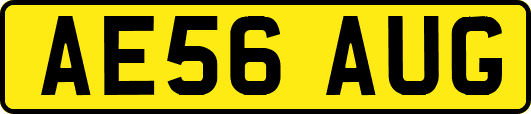 AE56 AUG